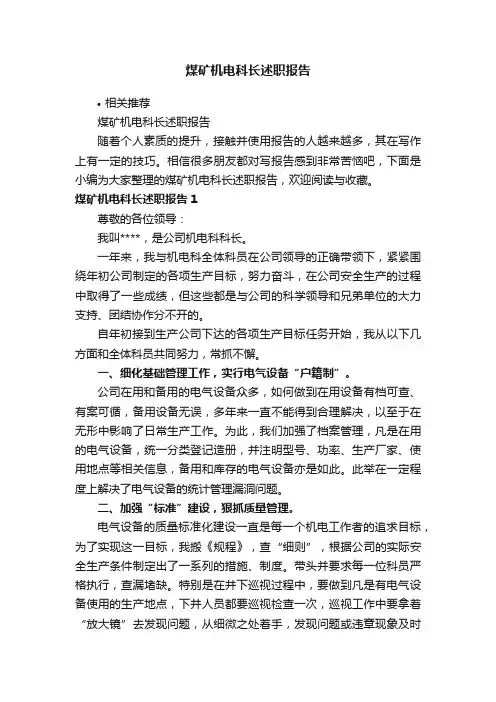 煤矿机电科长述职报告

• 相关推荐

煤矿机电科长述职报告

随着个人素质的提升，接触并使用报告的人越来越多，其在写作上有一定的技巧。相信很多朋友都对写报告感到非常苦恼吧，下面是小编为大家整理的煤矿机电科长述职报告，欢迎阅读与收藏。

煤矿机电科长述职报告 1

尊敬的各位领导：

我叫****，是公司机电科科长。

一年来，我与机电科全体科员在公司领导的正确带领下，紧紧围绕年初公司制定的各项生产目标，努力奋斗，在公司安全生产的过程中取得了一些成绩，但这些都是与公司的科学领导和兄弟单位的大力支持、团结协作分不开的。

自年初接到生产公司下达的各项生产目标任务开始，我从以下几方面和全体科员共同努力，常抓不懈。

一、细化基础管理工作，实行电气设备“户籍制”。

公司在用和备用的电气设备众多，如何做到在用设备有档可查、有案可循，备用设备无误，多年来一直不能得到合理解决，以至于在无形中影响了日常生产工作。为此，我们加强了档案管理，凡是在用的电气设备，统一分类登记造册，并注明型号、功率、生产厂家、使用地点等相关信息，备用和库存的电气设备亦是如此。此举在一定程度上解决了电气设备的统计管理漏洞问题。

二、加强“标准”建设，狠抓质量管理。

电气设备的质量标准化建设一直是每一个机电工作者的追求目标，为了实现这一目标，我搬《规程》，查“细则”，根据公司的实际安全生产条件制定出了一系列的措施、制度。带头并要求每一位科员严格执行，查漏堵缺。特别是在井下巡视过程中，要做到凡是有电气设备使用的生产地点，下井人员都要巡视检查一次，巡视工作中要拿着“放大镜”去发现问题，从细微之处着手，发现问题或违章现象及时